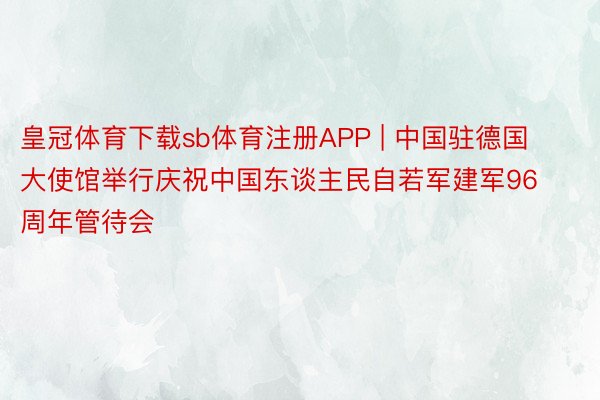 皇冠体育下载sb体育注册APP | 中国驻德国大使馆举行庆祝中国东谈主民自若军建军96周年管待会